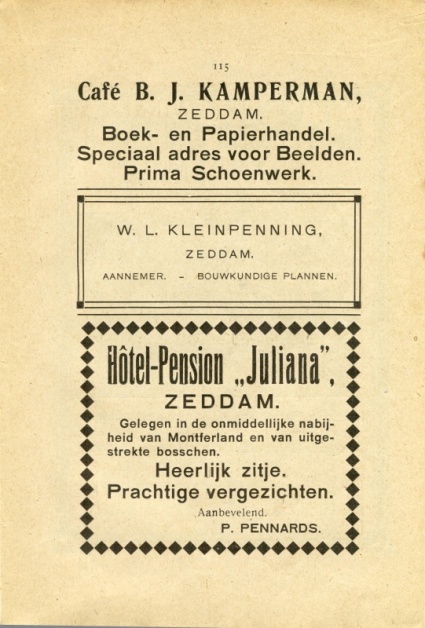 115

Café B. J. KAMPERMAN,
ZEDDAM.
Boek- en Papierhandel.
Speciaal adres voor Beelden.
Prima Schoenwerk.

W. L. KLEINPENNING,
ZEDDAM.
AANNEMER. - BOUWKUNDIGE PLANNEN.

Hôtel-Pension „Juliana",
ZEDDAM.
Gelegen in de onmiddellijke nabijheid van Montferland en van uitgestrekte bosschen.
Heerlijk zitje.
Prachtige vergezichten.
Aanbevelend.
P. PENNARDS.